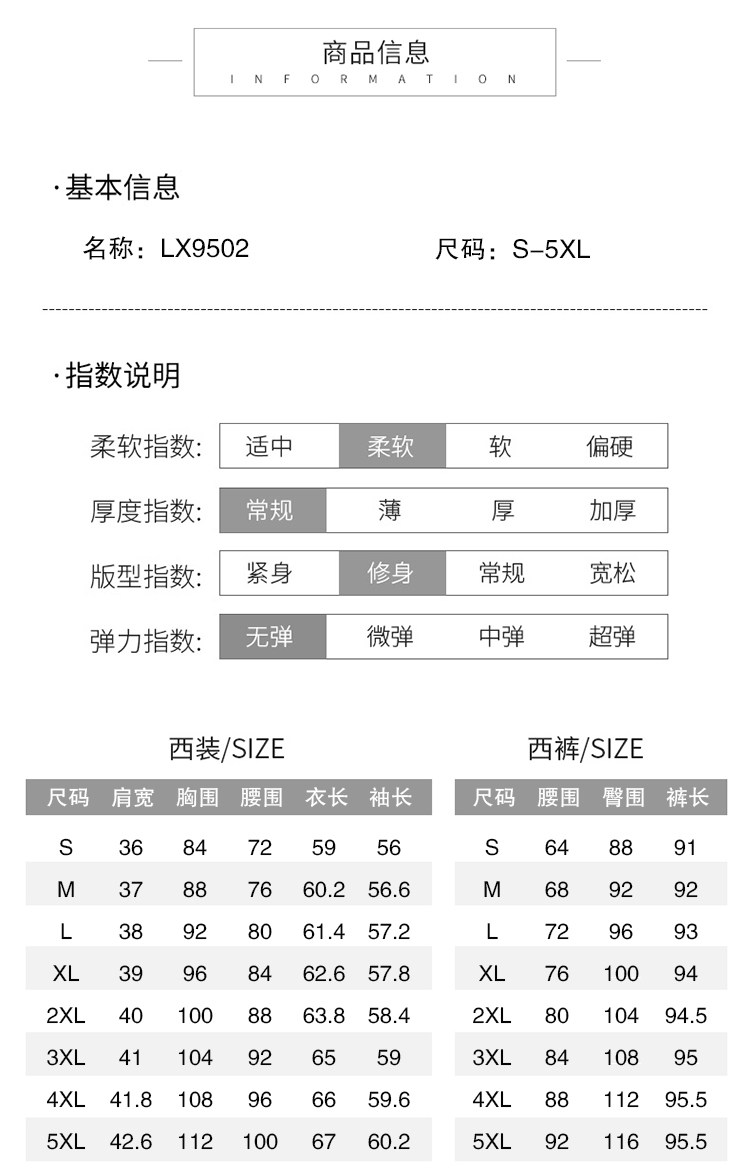 商品信息
INFORMATION

·基本信息

名称：LX9502 尺码：S-5XL

·指数说明

柔软指数: 适中 柔软 软 偏硬

厚度指数: 常规 薄 厚 加厚

版型指数: 紧身 修身 常规 宽松

弹力指数: 无弹 微弹 中弹 超弹

西装/SIZE

| 尺码 | 肩宽 | 胸围 | 腰围 | 衣长 | 袖长 |
|---|---|---|---|---|---|
| S | 36 | 84 | 72 | 59 | 56 |
| M | 37 | 88 | 76 | 60.2 | 56.6 |
| L | 38 | 92 | 80 | 61.4 | 57.2 |
| XL | 39 | 96 | 84 | 62.6 | 57.8 |
| 2XL | 40 | 100 | 88 | 63.8 | 58.4 |
| 3XL | 41 | 104 | 92 | 65 | 59 |
| 4XL | 41.8 | 108 | 96 | 66 | 59.6 |
| 5XL | 42.6 | 112 | 100 | 67 | 60.2 |

西裤/SIZE

| 尺码 | 腰围 | 臀围 | 裤长 |
|---|---|---|---|
| S | 64 | 88 | 91 |
| M | 68 | 92 | 92 |
| L | 72 | 96 | 93 |
| XL | 76 | 100 | 94 |
| 2XL | 80 | 104 | 94.5 |
| 3XL | 84 | 108 | 95 |
| 4XL | 88 | 112 | 95.5 |
| 5XL | 92 | 116 | 95.5 |